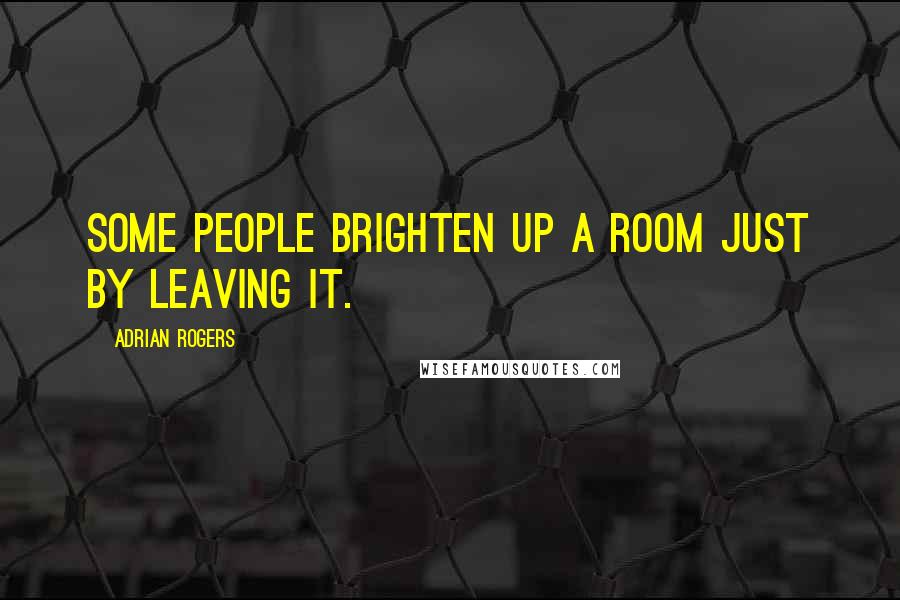 SOME PEOPLE BRIGHTEN UP A ROOM JUST BY LEAVING IT.

ADRIAN ROGERS

WISEFAMOUSQUOTES.COM